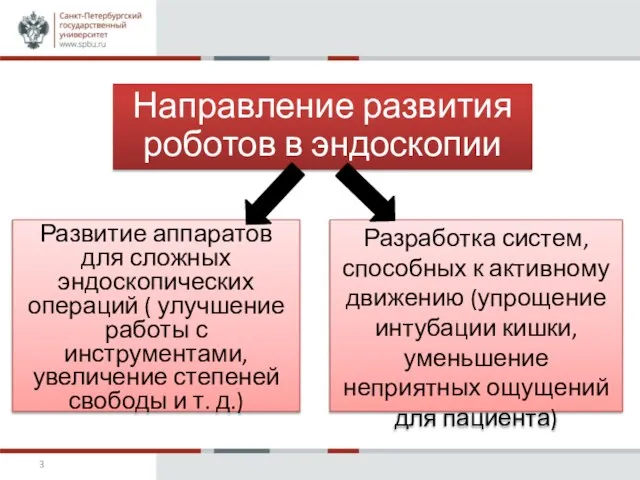 Санкт-Петербургский государственный университет
www.spbu.ru

Направление развития роботов в эндоскопии

Развитие аппаратов для сложных эндоскопических операций ( улучшение работы с инструментами, увеличение степеней свободы и т. д.)

Разработка систем, способных к активному движению (упрощение интубации кишки, уменьшение неприятных ощущений для пациента)

3